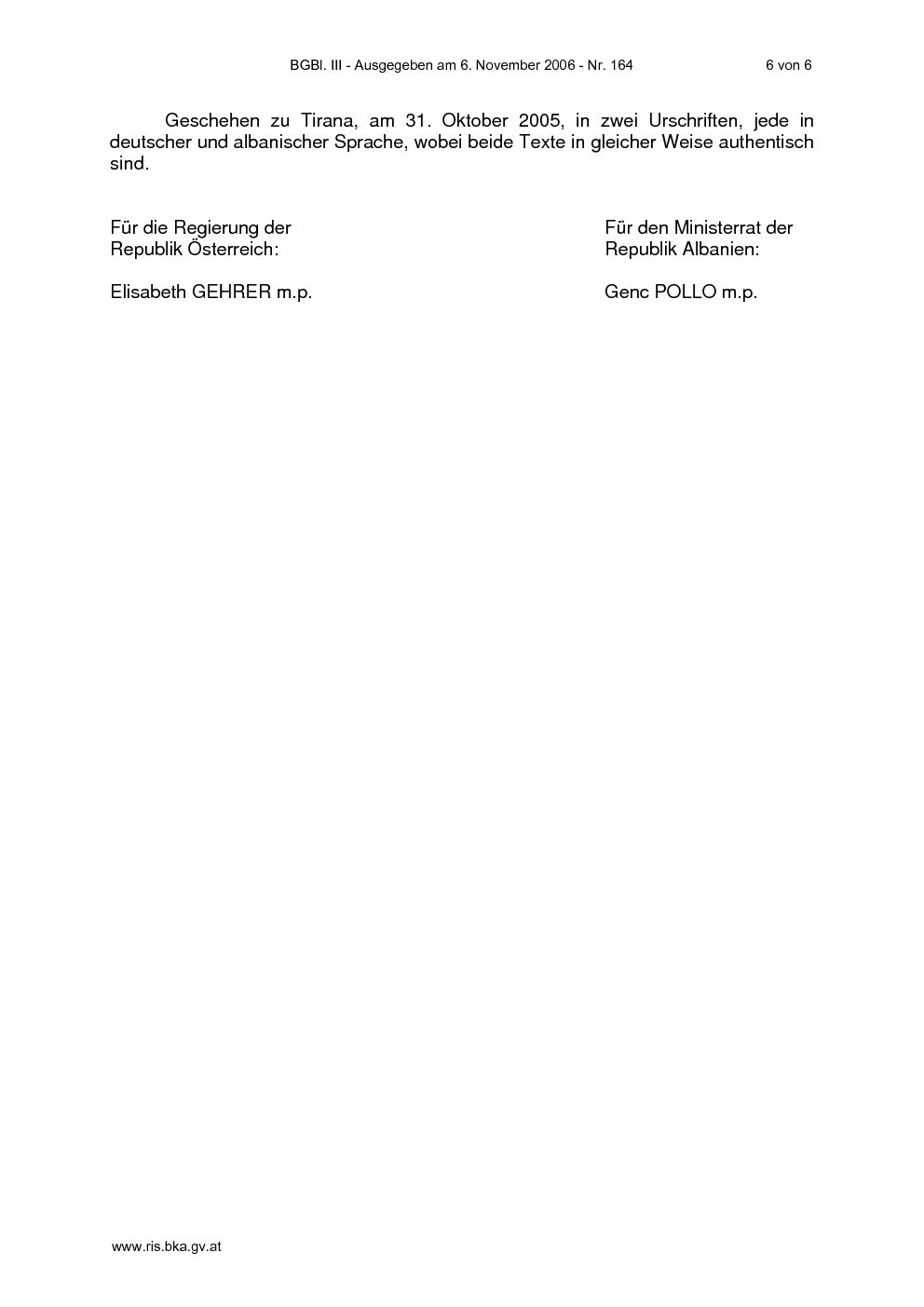 BGBl. III - Ausgegeben am 6. November 2006 - Nr. 164 6 von 6

Geschehen zu Tirana, am 31. Oktober 2005, in zwei Urschriften, jede in deutscher und albanischer Sprache, wobei beide Texte in gleicher Weise authentisch sind.

Für die Regierung der
Republik Österreich:

Elisabeth GEHRER m.p.

Für den Ministerrat der
Republik Albanien:

Genc POLLO m.p.

www.ris.bka.gv.at